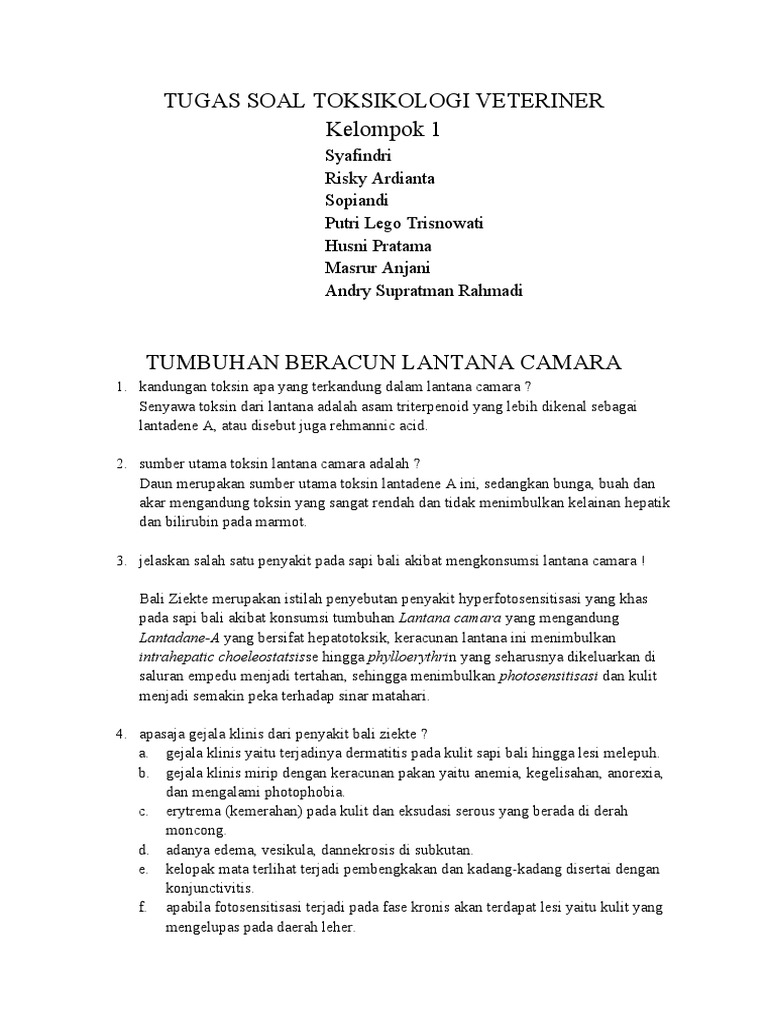 TUGAS SOAL TOKSIKOLOGI VETERINER

Kelompok 1

Syafindri
Risky Ardianta
Sopiandi
Putri Lego Trisnowati
Husni Pratama
Masrur Anjani
Andry Supratman Rahmadi

TUMBUHAN BERACUN LANTANA CAMARA

1. kandungan toksin apa yang terkandung dalam lantana camara ?
Senyawa toksin dari lantana adalah asam triterpenoid yang lebih dikenal sebagai lantadene A, atau disebut juga rehmannic acid.

2. sumber utama toksin lantana camara adalah ?
Daun merupakan sumber utama toksin lantadene A ini, sedangkan bunga, buah dan akar mengandung toksin yang sangat rendah dan tidak menimbulkan kelainan hepatik dan bilirubin pada marmot.

3. jelaskan salah satu penyakit pada sapi bali akibat mengkonsumsi lantana camara !

Bali Ziekte merupakan istilah penyebutan penyakit hyperfotosensitisasi yang khas pada sapi bali akibat konsumsi tumbuhan Lantana camara yang mengandung Lantadane-A yang bersifat hepatotoksik, keracunan lantana ini menimbulkan intrahepatic choeleostatsisse hingga phylloerythrin yang seharusnya dikeluarkan di saluran empedu menjadi tertahan, sehingga menimbulkan photosensitisasi dan kulit menjadi semakin peka terhadap sinar matahari.

4. apasaja gejala klinis dari penyakit bali ziekte ?
a. gejala klinis yaitu terjadinya dermatitis pada kulit sapi bali hingga lesi melepuh.
b. gejala klinis mirip dengan keracunan pakan yaitu anemia, kegelisahan, anorexia, dan mengalami photophobia.
c. erytrema (kemerahan) pada kulit dan eksudasi serous yang berada di derah moncong.
d. adanya edema, vesikula, dannekrosis di subkutan.
e. kelopak mata terlihat terjadi pembengkakan dan kadang-kadang disertai dengan konjunctivitis.
f. apabila fotosensitisasi terjadi pada fase kronis akan terdapat lesi yaitu kulit yang mengelupas pada daerah leher.